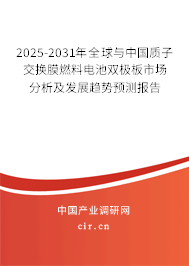 2025-2031年全球与中国质子交换膜燃料电池双极板市场分析及发展趋势预测报告

中国产业调研网

cir.cn